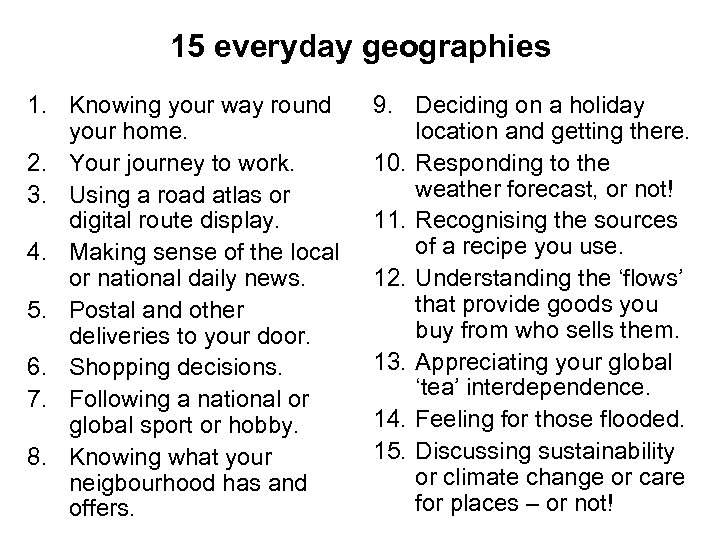 15 everyday geographies

1. Knowing your way round your home.
2. Your journey to work.
3. Using a road atlas or digital route display.
4. Making sense of the local or national daily news.
5. Postal and other deliveries to your door.
6. Shopping decisions.
7. Following a national or global sport or hobby.
8. Knowing what your neigbourhood has and offers.

9. Deciding on a holiday location and getting there.
10. Responding to the weather forecast, or not!
11. Recognising the sources of a recipe you use.
12. Understanding the 'flows' that provide goods you buy from who sells them.
13. Appreciating your global 'tea' interdependence.
14. Feeling for those flooded.
15. Discussing sustainability or climate change or care for places – or not!